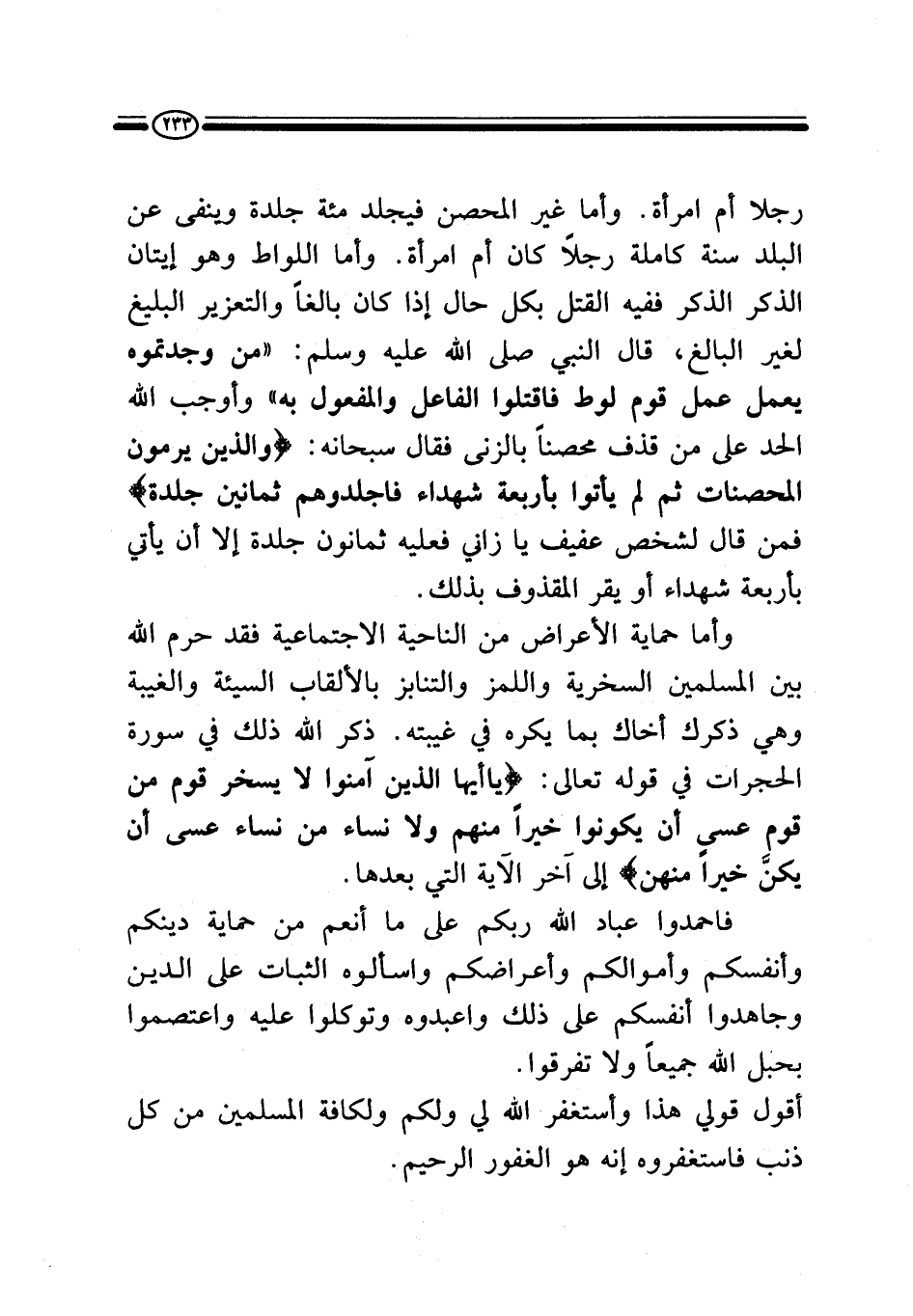 ٢٣٣

رجلا أم امرأة. وأما غير المحصن فيجلد مئة جلدة وينفى عن البلد سنة كاملة رجلاً كان أم امرأة. وأما اللواط وهو إيتان الذكر الذكر ففيه القتل بكل حال إذا كان بالغاً والتعزير البليغ لغير البالغ، قال النبي صلى الله عليه وسلم: «من وجدتموه يعمل عمل قوم لوط فاقتلوا الفاعل والمفعول به» وأوجب الله الحد على من قذف محصناً بالزنى فقال سبحانه: ﴿والذين يرمون المحصنات ثم لم يأتوا بأربعة شهداء فاجلدوهم ثمانين جلدة﴾ فمن قال لشخص عفيف يا زاني فعليه ثمانون جلدة إلا أن يأتي بأربعة شهداء أو يقر المقذوف بذلك.

وأما حماية الأعراض من الناحية الاجتماعية فقد حرم الله بين المسلمين السخرية واللمز والتنابز بالألقاب السيئة والغيبة وهي ذكرك أخاك بما يكره في غيبته. ذكر الله ذلك في سورة الحجرات في قوله تعالى: ﴿ياأيها الذين آمنوا لا يسخر قوم من قوم عسى أن يكونوا خيراً منهم ولا نساء من نساء عسى أن يكنَّ خيراً منهن﴾ إلى آخر الآية التي بعدها.

فاحمدوا عباد الله ربكم على ما أنعم من حماية دينكم وأنفسكم وأموالكم وأعراضكم واسألوه الثبات على الدين وجاهدوا أنفسكم على ذلك واعبدوه وتوكلوا عليه واعتصموا بحبل الله جميعاً ولا تفرقوا.

أقول قولي هذا وأستغفر الله لي ولكم ولكافة المسلمين من كل ذنب فاستغفروه إنه هو الغفور الرحيم.